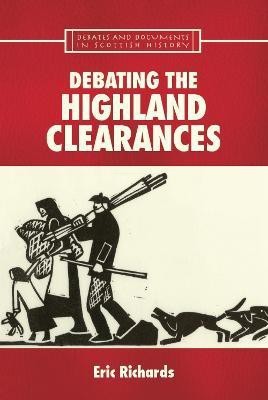 DEBATES AND DOCUMENTS IN SCOTTISH HISTORY

DEBATING THE HIGHLAND CLEARANCES

Eric Richards